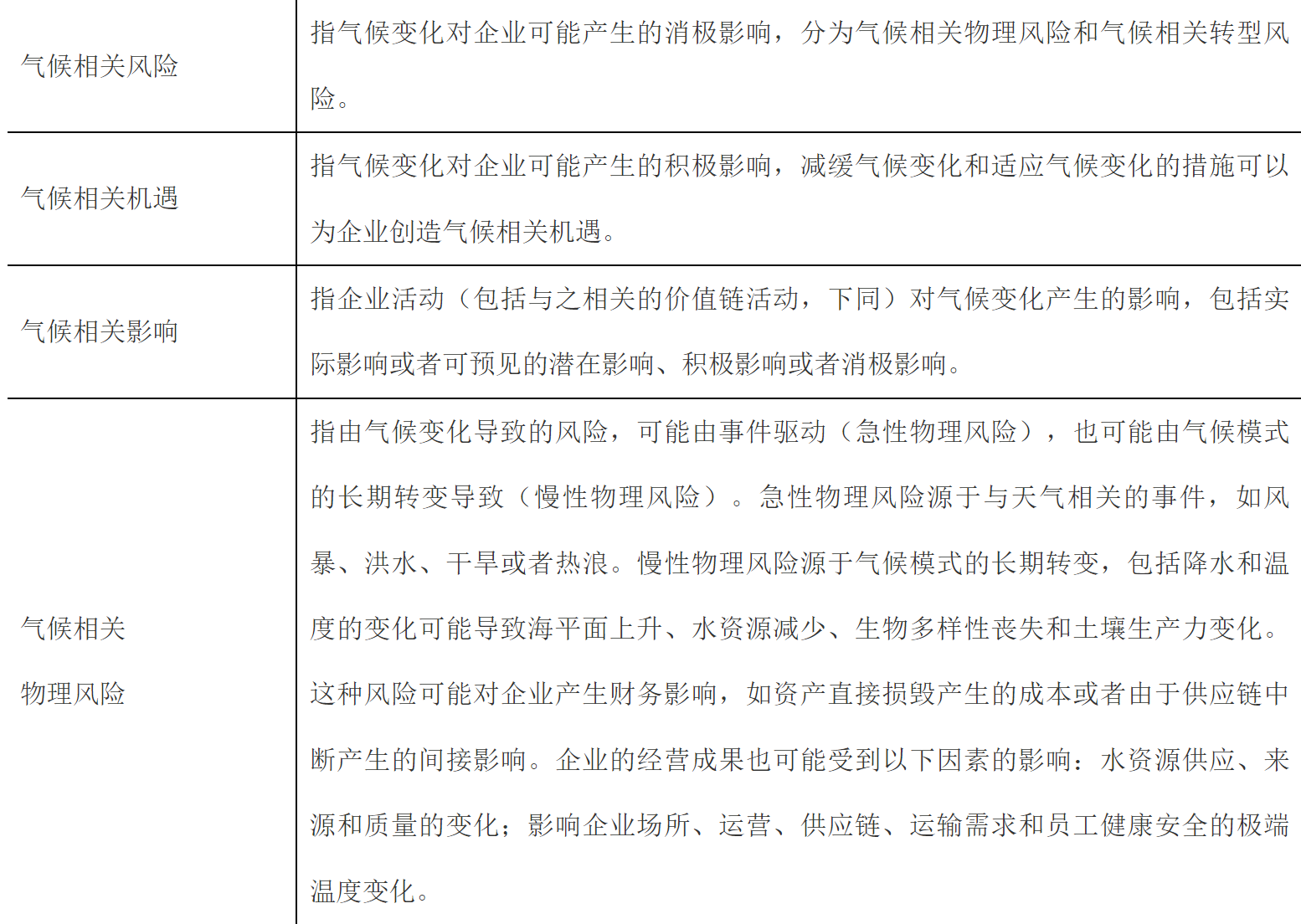 | 气候相关风险 | 指气候变化对企业可能产生的消极影响，分为气候相关物理风险和气候相关转型风险。 |
|---|---|
| 气候相关机遇 | 指气候变化对企业可能产生的积极影响，减缓气候变化和适应气候变化的措施可以为企业创造气候相关机遇。 |
| 气候相关影响 | 指企业活动（包括与之相关的价值链活动，下同）对气候变化产生的影响，包括实际影响或者可预见的潜在影响、积极影响或者消极影响。 |
| 气候相关物理风险 | 指由气候变化导致的风险，可能由事件驱动（急性物理风险），也可能由气候模式的长期转变导致（慢性物理风险）。急性物理风险源于与天气相关的事件，如风暴、洪水、干旱或者热浪。慢性物理风险源于气候模式的长期转变，包括降水和温度的变化可能导致海平面上升、水资源减少、生物多样性丧失和土壤生产力变化。这种风险可能对企业产生财务影响，如资产直接损毁产生的成本或者由于供应链中断产生的间接影响。企业的经营成果也可能受到以下因素的影响：水资源供应、来源和质量的变化；影响企业场所、运营、供应链、运输需求和员工健康安全的极端温度变化。 |